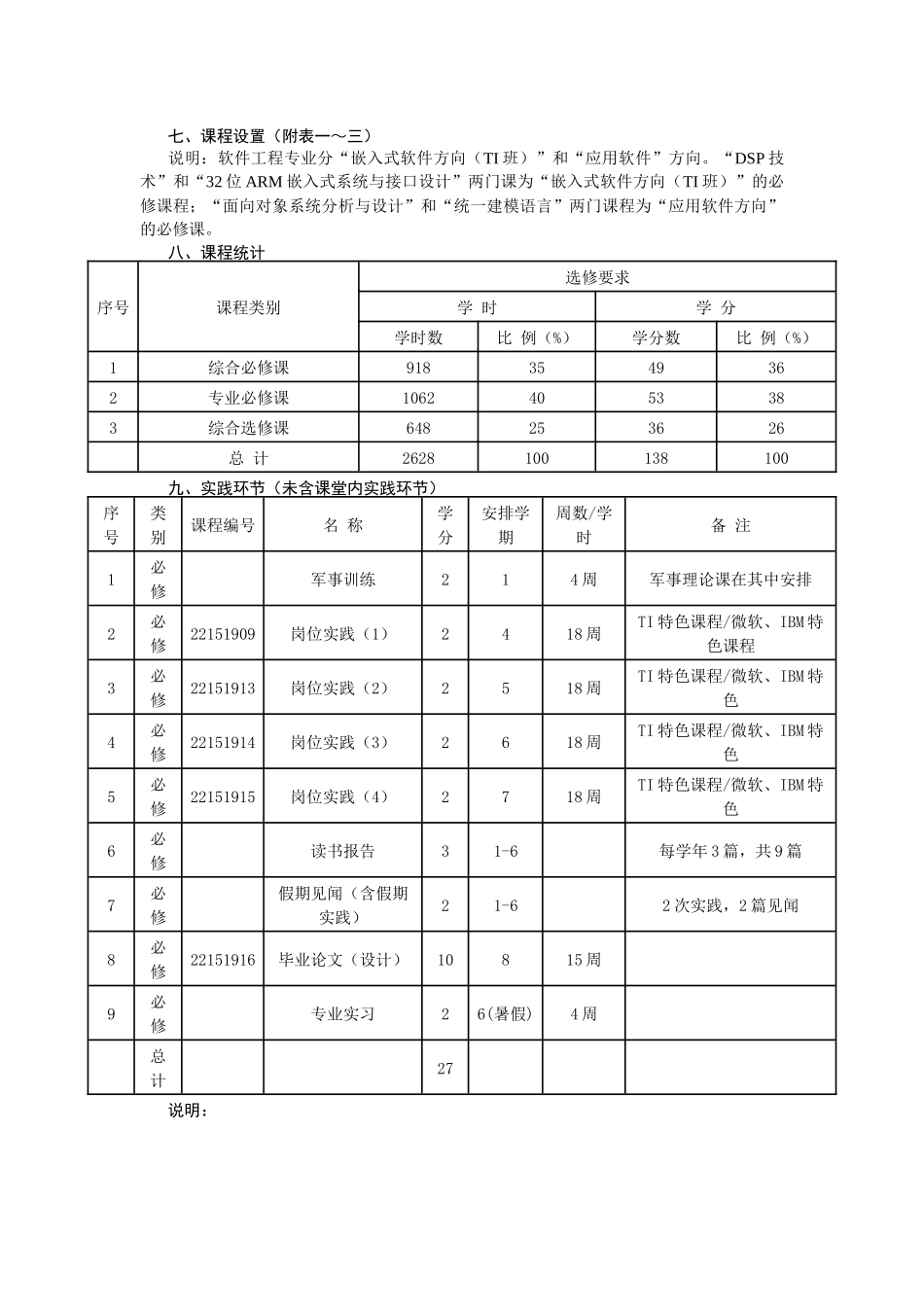 七、课程设置（附表一～三）

说明：软件工程专业分“嵌入式软件方向（TI 班）”和“应用软件”方向。“DSP 技术”和“32 位 ARM 嵌入式系统与接口设计”两门课为“嵌入式软件方向（TI 班）”的必修课程；“面向对象系统分析与设计”和“统一建模语言”两门课程为“应用软件方向”的必修课。

八、课程统计

| 序号 | 课程类别 | 选修要求 | | | |
|---|---|---|---|---|---|
| | | 学 时 | | 学 分 | |
| | | 学时数 | 比 例（%） | 学分数 | 比 例（%） |
| 1 | 综合必修课 | 918 | 35 | 49 | 36 |
| 2 | 专业必修课 | 1062 | 40 | 53 | 38 |
| 3 | 综合选修课 | 648 | 25 | 36 | 26 |
| | 总 计 | 2628 | 100 | 138 | 100 |

九、实践环节（未含课堂内实践环节）

| 序号 | 类别 | 课程编号 | 名 称 | 学分 | 安排学期 | 周数/学时 | 备 注 |
|---|---|---|---|---|---|---|---|
| 1 | 必修 | | 军事训练 | 2 | 1 | 4 周 | 军事理论课在其中安排 |
| 2 | 必修 | 22151909 | 岗位实践（1） | 2 | 4 | 18 周 | TI 特色课程/微软、IBM 特色课程 |
| 3 | 必修 | 22151913 | 岗位实践（2） | 2 | 5 | 18 周 | TI 特色课程/微软、IBM 特色 |
| 4 | 必修 | 22151914 | 岗位实践（3） | 2 | 6 | 18 周 | TI 特色课程/微软、IBM 特色 |
| 5 | 必修 | 22151915 | 岗位实践（4） | 2 | 7 | 18 周 | TI 特色课程/微软、IBM 特色 |
| 6 | 必修 | | 读书报告 | 3 | 1-6 | | 每学年 3 篇，共 9 篇 |
| 7 | 必修 | | 假期见闻（含假期实践） | 2 | 1-6 | | 2 次实践，2 篇见闻 |
| 8 | 必修 | 22151916 | 毕业论文（设计） | 10 | 8 | 15 周 | |
| 9 | 必修 | | 专业实习 | 2 | 6(暑假) | 4 周 | |
| | 总计 | | | 27 | | | |

说明：